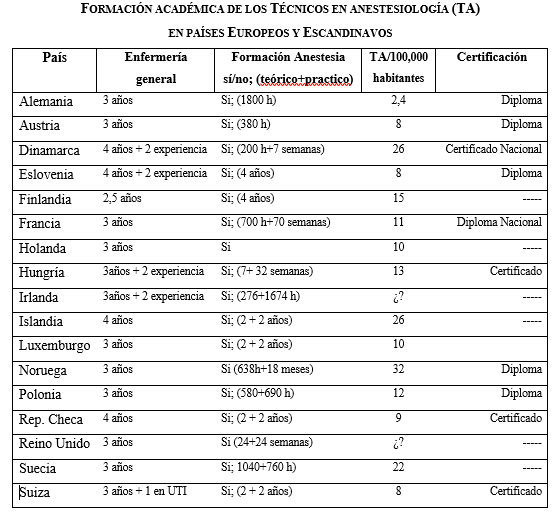 FORMACIÓN ACADÉMICA DE LOS TÉCNICOS EN ANESTESIOLOGÍA (TA)
EN PAÍSES EUROPEOS Y ESCANDINAVOS

| País | Enfermería general | Formación Anestesia sí/no; (teórico+practico) | TA/100,000 habitantes | Certificación |
|---|---|---|---|---|
| Alemania | 3 años | Si; (1800 h) | 2,4 | Diploma |
| Austria | 3 años | Si; (380 h) | 8 | Diploma |
| Dinamarca | 4 años + 2 experiencia | Si; (200 h+7 semanas) | 26 | Certificado Nacional |
| Eslovenia | 4 años + 2 experiencia | Si; (4 años) | 8 | Diploma |
| Finlandia | 2,5 años | Si; (4 años) | 15 | ----- |
| Francia | 3 años | Si; (700 h+70 semanas) | 11 | Diploma Nacional |
| Holanda | 3 años | Si | 10 | ----- |
| Hungría | 3años + 2 experiencia | Si; (7+ 32 semanas) | 13 | Certificado |
| Irlanda | 3años + 2 experiencia | Si; (276+1674 h) | ¿? | ----- |
| Islandia | 4 años | Si; (2 + 2 años) | 26 | ----- |
| Luxemburgo | 3 años | Si; (2 + 2 años) | 10 | |
| Noruega | 3 años | Si (638h+18 meses) | 32 | Diploma |
| Polonia | 3 años | Si; (580+690 h) | 12 | Diploma |
| Rep. Checa | 4 años | Si; (2 + 2 años) | 9 | Certificado |
| Reino Unido | 3 años | Si (24+24 semanas) | ¿? | ----- |
| Suecia | 3 años | Si; 1040+760 h) | 22 | ----- |
| Suiza | 3 años + 1 en UTI | Si; (2 + 2 años) | 8 | Certificado |